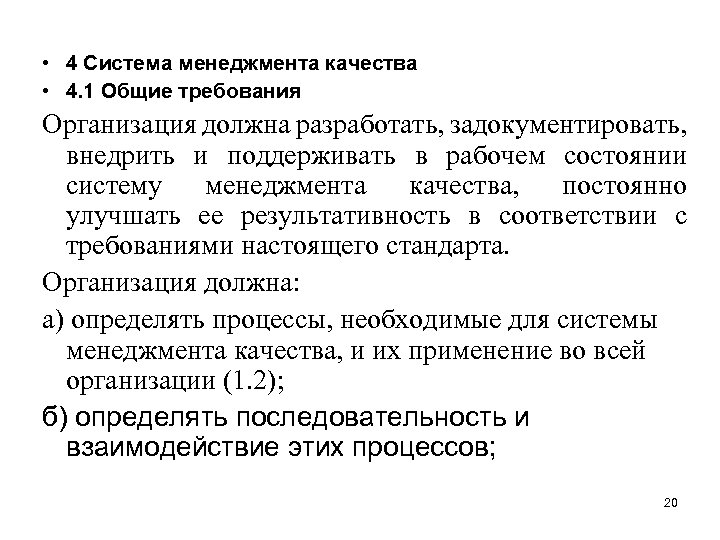 • 4 Система менеджмента качества
• 4.1 Общие требования

Организация должна разработать, задокументировать, внедрить и поддерживать в рабочем состоянии систему менеджмента качества, постоянно улучшать ее результативность в соответствии с требованиями настоящего стандарта.

Организация должна:

а) определять процессы, необходимые для системы менеджмента качества, и их применение во всей организации (1.2);

б) определять последовательность и взаимодействие этих процессов;

20